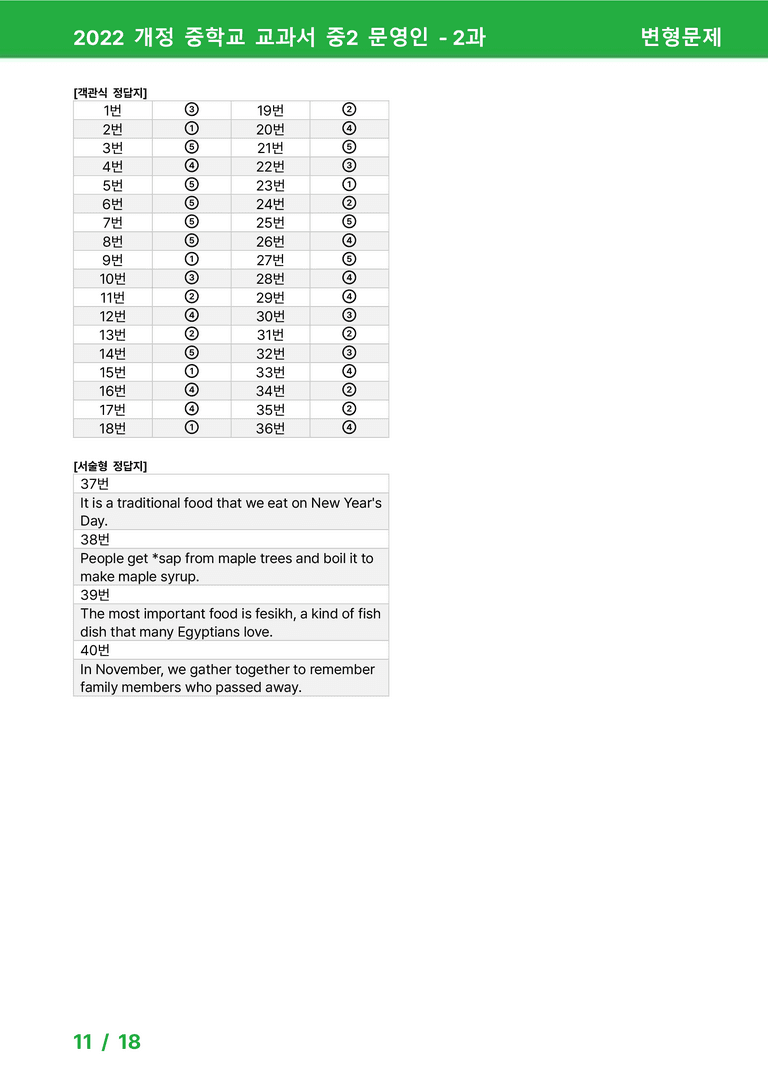 2022 개정 중학교 교과서 중2 문영인 - 2과 변형문제

[객관식 정답지]

| 1번 | ③ | 19번 | ② |
|---|---|---|---|
| 2번 | ① | 20번 | ④ |
| 3번 | ⑤ | 21번 | ⑤ |
| 4번 | ④ | 22번 | ③ |
| 5번 | ⑤ | 23번 | ① |
| 6번 | ⑤ | 24번 | ② |
| 7번 | ⑤ | 25번 | ⑤ |
| 8번 | ⑤ | 26번 | ④ |
| 9번 | ① | 27번 | ⑤ |
| 10번 | ③ | 28번 | ④ |
| 11번 | ② | 29번 | ④ |
| 12번 | ④ | 30번 | ③ |
| 13번 | ② | 31번 | ② |
| 14번 | ⑤ | 32번 | ③ |
| 15번 | ① | 33번 | ④ |
| 16번 | ④ | 34번 | ② |
| 17번 | ④ | 35번 | ② |
| 18번 | ① | 36번 | ④ |

[서술형 정답지]

37번

It is a traditional food that we eat on New Year's Day.

38번

People get *sap from maple trees and boil it to make maple syrup.

39번

The most important food is fesikh, a kind of fish dish that many Egyptians love.

40번

In November, we gather together to remember family members who passed away.

11 / 18